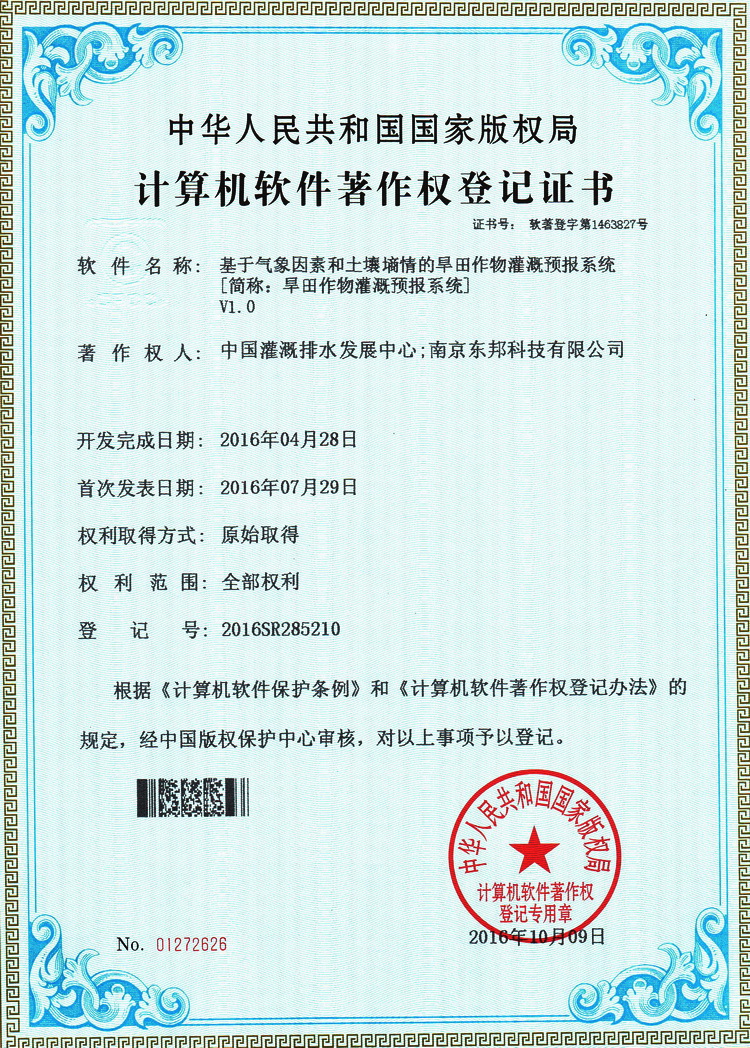 中华人民共和国国家版权局

计算机软件著作权登记证书

证书号： 软著登字第1463827号

软 件 名 称： 基于气象因素和土壤墒情的旱田作物灌溉预报系统
[简称：旱田作物灌溉预报系统]
V1.0

著 作 权 人： 中国灌溉排水发展中心；南京东邦科技有限公司

开发完成日期： 2016年04月28日

首次发表日期： 2016年07月29日

权利取得方式： 原始取得

权 利 范 围： 全部权利

登 记 号： 2016SR285210

根据《计算机软件保护条例》和《计算机软件著作权登记办法》的规定，经中国版权保护中心审核，对以上事项予以登记。

中华人民共和国国家版权局
计算机软件著作权
登记专用章

No. 01272626

2016年10月09日